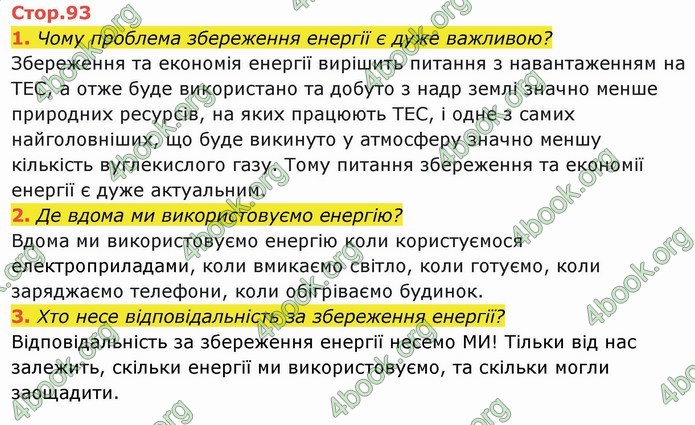 Стор.93

1. Чому проблема збереження енергії є дуже важливою?

Збереження та економія енергії вирішить питання з навантаженням на ТЕС, а отже буде використано та добуто з надр землі значно менше природних ресурсів, на яких працюють ТЕС, і одне з самих найголовніших, що буде викинуто у атмосферу значно меншу кількість вуглекислого газу. Тому питання збереження та економії енергії є дуже актуальним.

2. Де вдома ми використовуємо енергію?

Вдома ми використовуємо енергію коли користуємося електроприладами, коли вмикаємо світло, коли готуємо, коли заряджаємо телефони, коли обігріваємо будинок.

3. Хто несе відповідальність за збереження енергії?

Відповідальність за збереження енергії несемо МИ! Тільки від нас залежить, скільки енергії ми використовуємо, та скільки могли заощадити.

4book.org